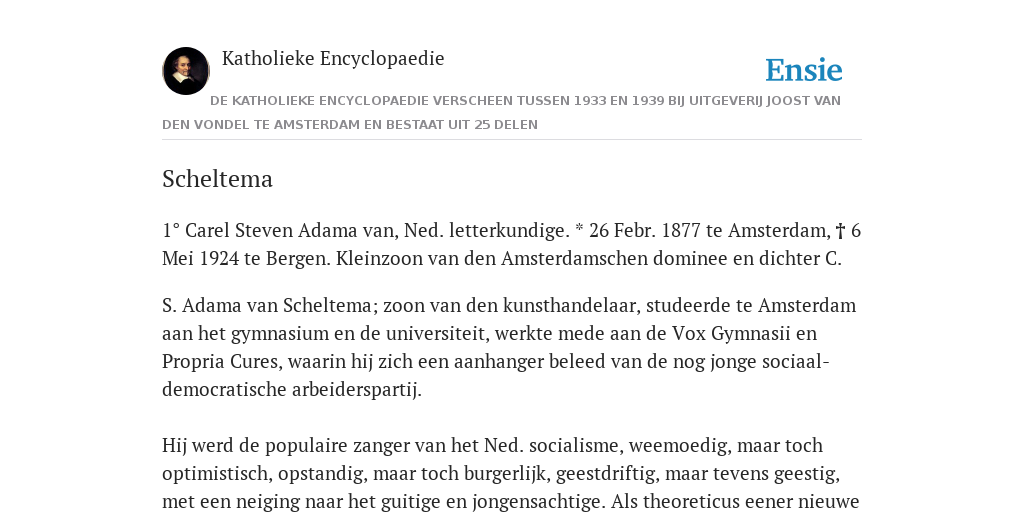 Katholieke Encyclopaedie

Ensie

DE KATHOLIEKE ENCYCLOPAEDIE VERSCHEEN TUSSEN 1933 EN 1939 BIJ UITGEVERIJ JOOST VAN DEN VONDEL TE AMSTERDAM EN BESTAAT UIT 25 DELEN

Scheltema

1° Carel Steven Adama van, Ned. letterkundige. * 26 Febr. 1877 te Amsterdam, † 6 Mei 1924 te Bergen. Kleinzoon van den Amsterdamschen dominee en dichter C.

S. Adama van Scheltema; zoon van den kunsthandelaar, studeerde te Amsterdam aan het gymnasium en de universiteit, werkte mede aan de Vox Gymnasii en Propria Cures, waarin hij zich een aanhanger beleed van de nog jonge sociaal-democratische arbeiderspartij.

Hij werd de populaire zanger van het Ned. socialisme, weemoedig, maar toch optimistisch, opstandig, maar toch burgerlijk, geestdriftig, maar tevens geestig, met een neiging naar het guitige en jongensachtige. Als theoreticus eener nieuwe